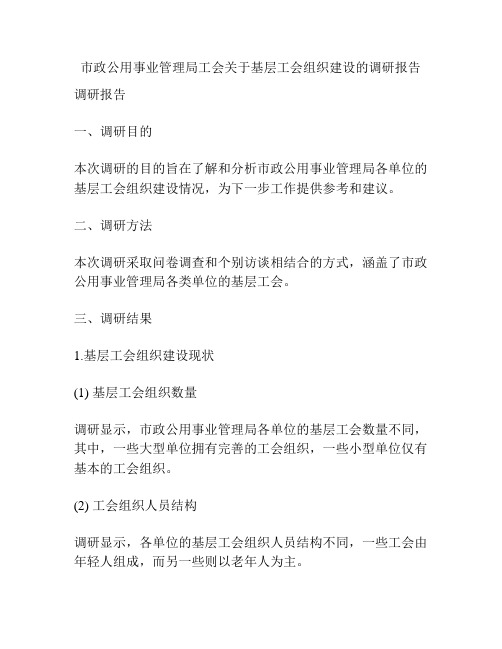 市政公用事业管理局工会关于基层工会组织建设的调研报告

调研报告

一、调研目的

本次调研的目的旨在了解和分析市政公用事业管理局各单位的基层工会组织建设情况，为下一步工作提供参考和建议。

二、调研方法

本次调研采取问卷调查和个别访谈相结合的方式，涵盖了市政公用事业管理局各类单位的基层工会。

三、调研结果

1.基层工会组织建设现状

(1) 基层工会组织数量

调研显示，市政公用事业管理局各单位的基层工会数量不同，其中，一些大型单位拥有完善的工会组织，一些小型单位仅有基本的工会组织。

(2) 工会组织人员结构

调研显示，各单位的基层工会组织人员结构不同，一些工会由年轻人组成，而另一些则以老年人为主。